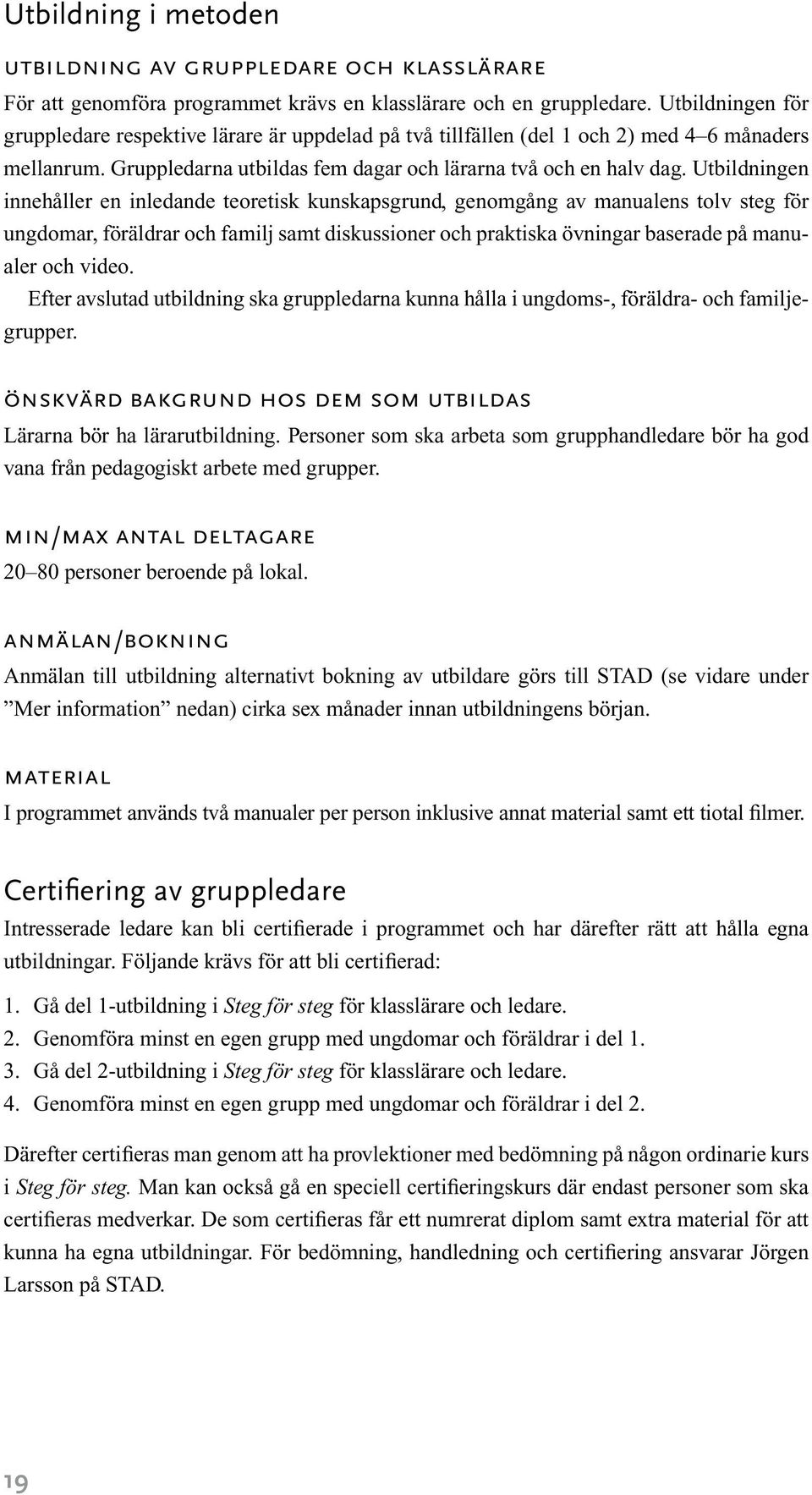 Utbildning i metoden

UTBILDNING AV GRUPPLEDARE OCH KLASSLÄRARE

För att genomföra programmet krävs en klasslärare och en gruppledare. Utbildningen för gruppledare respektive lärare är uppdelad på två tillfällen (del 1 och 2) med 4–6 månaders mellanrum. Gruppledarna utbildas fem dagar och lärarna två och en halv dag. Utbildningen innehåller en inledande teoretisk kunskapsgrund, genomgång av manualens tolv steg för ungdomar, föräldrar och familj samt diskussioner och praktiska övningar baserade på manualer och video.

Efter avslutad utbildning ska gruppledarna kunna hålla i ungdoms-, föräldra- och familjegrupper.

ÖNSKVÄRD BAKGRUND HOS DEM SOM UTBILDAS

Lärarna bör ha lärarutbildning. Personer som ska arbeta som grupphandledare bör ha god vana från pedagogiskt arbete med grupper.

MIN/MAX ANTAL DELTAGARE

20–80 personer beroende på lokal.

ANMÄLAN/BOKNING

Anmälan till utbildning alternativt bokning av utbildare görs till STAD (se vidare under ”Mer information” nedan) cirka sex månader innan utbildningens början.

MATERIAL

I programmet används två manualer per person inklusive annat material samt ett tiotal filmer.

Certifiering av gruppledare

Intresserade ledare kan bli certifierade i programmet och har därefter rätt att hålla egna utbildningar. Följande krävs för att bli certifierad:

1. Gå del 1-utbildning i Steg för steg för klasslärare och ledare.
2. Genomföra minst en egen grupp med ungdomar och föräldrar i del 1.
3. Gå del 2-utbildning i Steg för steg för klasslärare och ledare.
4. Genomföra minst en egen grupp med ungdomar och föräldrar i del 2.

Därefter certifieras man genom att ha provlektioner med bedömning på någon ordinarie kurs i Steg för steg. Man kan också gå en speciell certifieringskurs där endast personer som ska certifieras medverkar. De som certifieras får ett numrerat diplom samt extra material för att kunna ha egna utbildningar. För bedömning, handledning och certifiering ansvarar Jörgen Larsson på STAD.

19